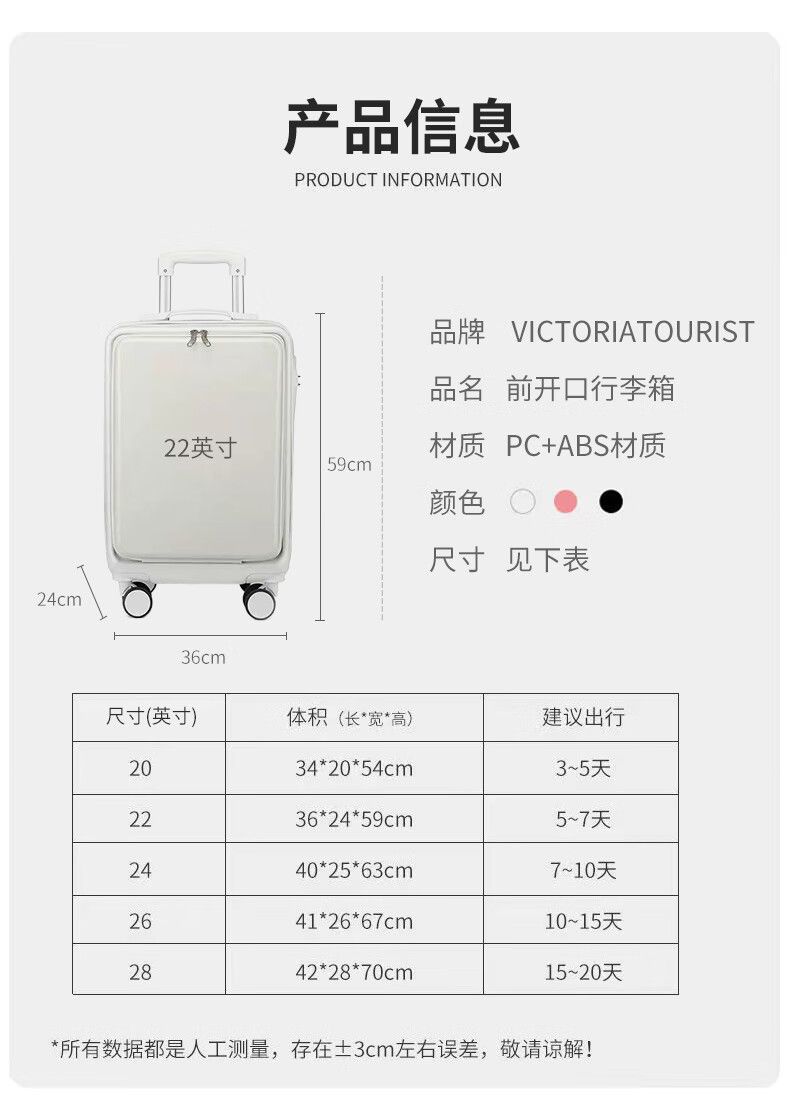 产品信息
PRODUCT INFORMATION

22英寸

59cm

24cm

36cm

品牌 VICTORIATOURIST
品名 前开口行李箱
材质 PC+ABS材质
颜色
尺寸 见下表

| 尺寸(英寸) | 体积(长*宽*高) | 建议出行 |
|---|---|---|
| 20 | 34*20*54cm | 3~5天 |
| 22 | 36*24*59cm | 5~7天 |
| 24 | 40*25*63cm | 7~10天 |
| 26 | 41*26*67cm | 10~15天 |
| 28 | 42*28*70cm | 15~20天 |

*所有数据都是人工测量，存在±3cm左右误差，敬请谅解！